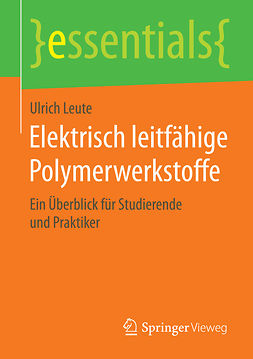 }essentials{

Ulrich Leute

Elektrisch leitfähige Polymerwerkstoffe

Ein Überblick für Studierende und Praktiker

Springer Vieweg